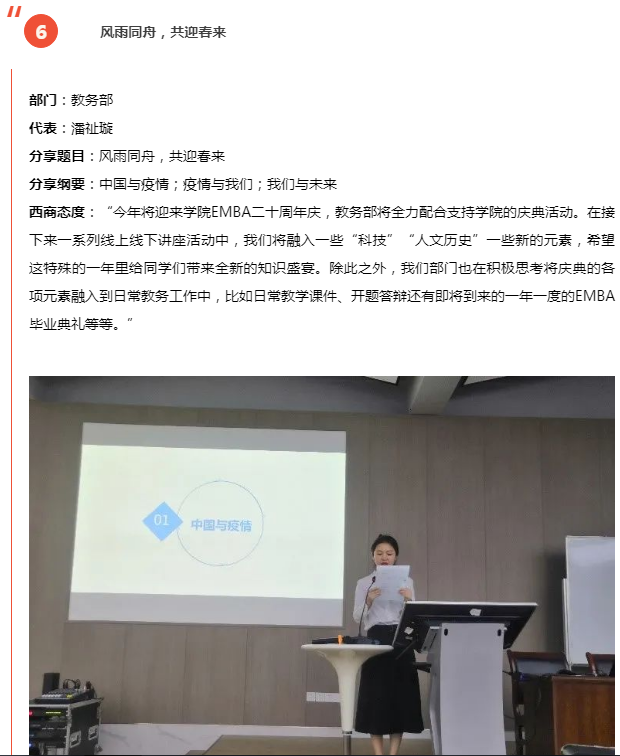 6

风雨同舟，共迎春来

部门：教务部
代表：潘祉璇
分享题目：风雨同舟，共迎春来
分享纲要：中国与疫情；疫情与我们；我们与未来
西商态度：“今年将迎来学院EMBA二十周年庆，教务部将全力配合支持学院的庆典活动。在接下来一系列线上线下讲座活动中，我们将融入一些“科技”“人文历史”一些新的元素，希望这特殊的一年里给同学们带来全新的知识盛宴。除此之外，我们部门也在积极思考将庆典的各项元素融入到日常教务工作中，比如日常教学课件、开题答辩还有即将到来的一年一度的EMBA毕业典礼等等。”

01 中国与疫情